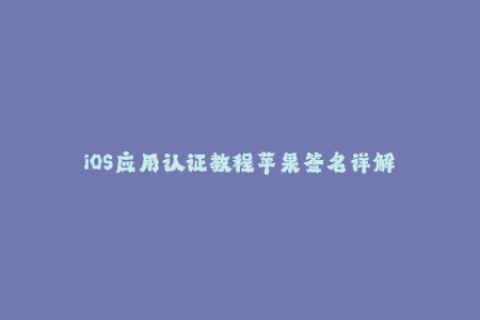 iOS应用认证教程苹果签名详解